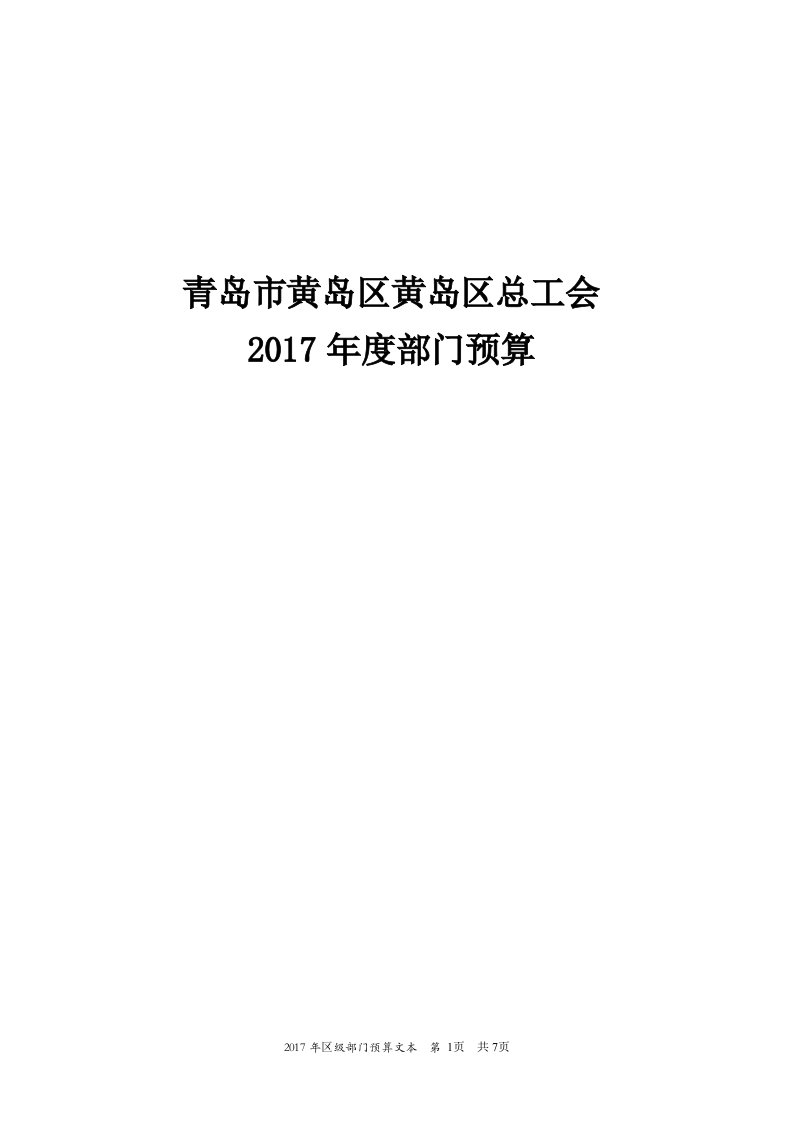 青岛市黄岛区黄岛区总工会
2017 年度部门预算

2017 年区级部门预算文本 第 1页 共 7页